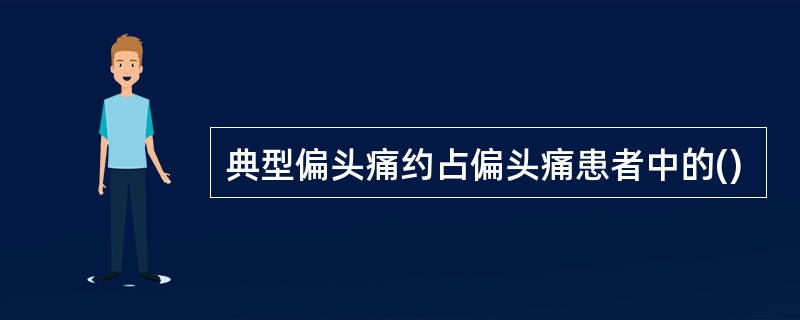 典型偏头痛约占偏头痛患者中的()